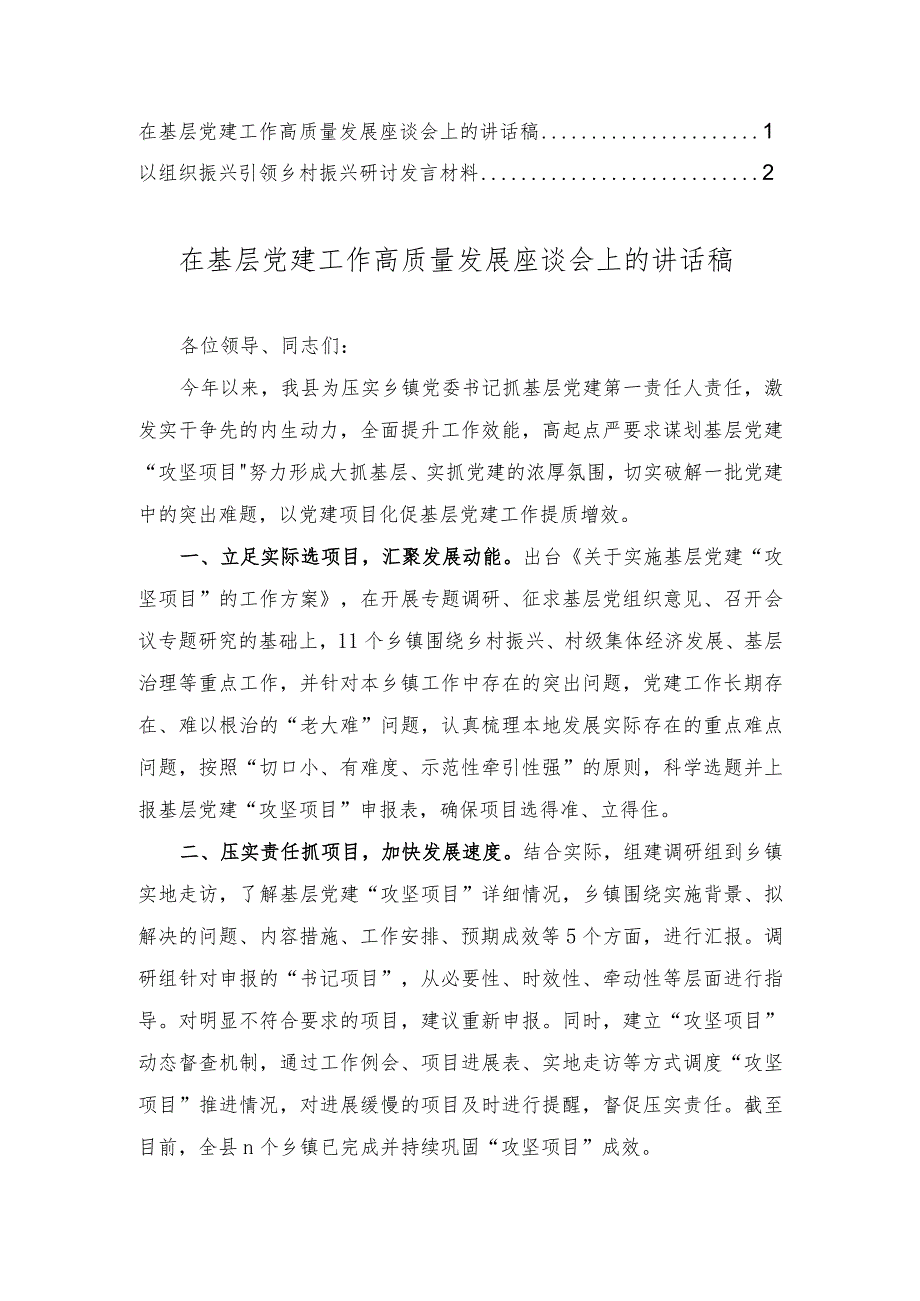 在基层党建工作高质量发展座谈会上的讲话稿......................1
以组织振兴引领乡村振兴研讨发言材料............................2

在基层党建工作高质量发展座谈会上的讲话稿

各位领导、同志们：

今年以来，我县为压实乡镇党委书记抓基层党建第一责任人责任，激发实干争先的内生动力，全面提升工作效能，高起点严要求谋划基层党建“攻坚项目"努力形成大抓基层、实抓党建的浓厚氛围，切实破解一批党建中的突出难题，以党建项目化促基层党建工作提质增效。

一、立足实际选项目，汇聚发展动能。出台《关于实施基层党建“攻坚项目”的工作方案》，在开展专题调研、征求基层党组织意见、召开会议专题研究的基础上，11个乡镇围绕乡村振兴、村级集体经济发展、基层治理等重点工作，并针对本乡镇工作中存在的突出问题，党建工作长期存在、难以根治的“老大难”问题，认真梳理本地发展实际存在的重点难点问题，按照“切口小、有难度、示范性牵引性强”的原则，科学选题并上报基层党建“攻坚项目”申报表，确保项目选得准、立得住。

二、压实责任抓项目，加快发展速度。结合实际，组建调研组到乡镇实地走访，了解基层党建“攻坚项目”详细情况，乡镇围绕实施背景、拟解决的问题、内容措施、工作安排、预期成效等5个方面，进行汇报。调研组针对申报的“书记项目”，从必要性、时效性、牵动性等层面进行指导。对明显不符合要求的项目，建议重新申报。同时，建立“攻坚项目”动态督查机制，通过工作例会、项目进展表、实地走访等方式调度“攻坚项目”推进情况，对进展缓慢的项目及时进行提醒，督促压实责任。截至目前，全县n个乡镇已完成并持续巩固“攻坚项目”成效。